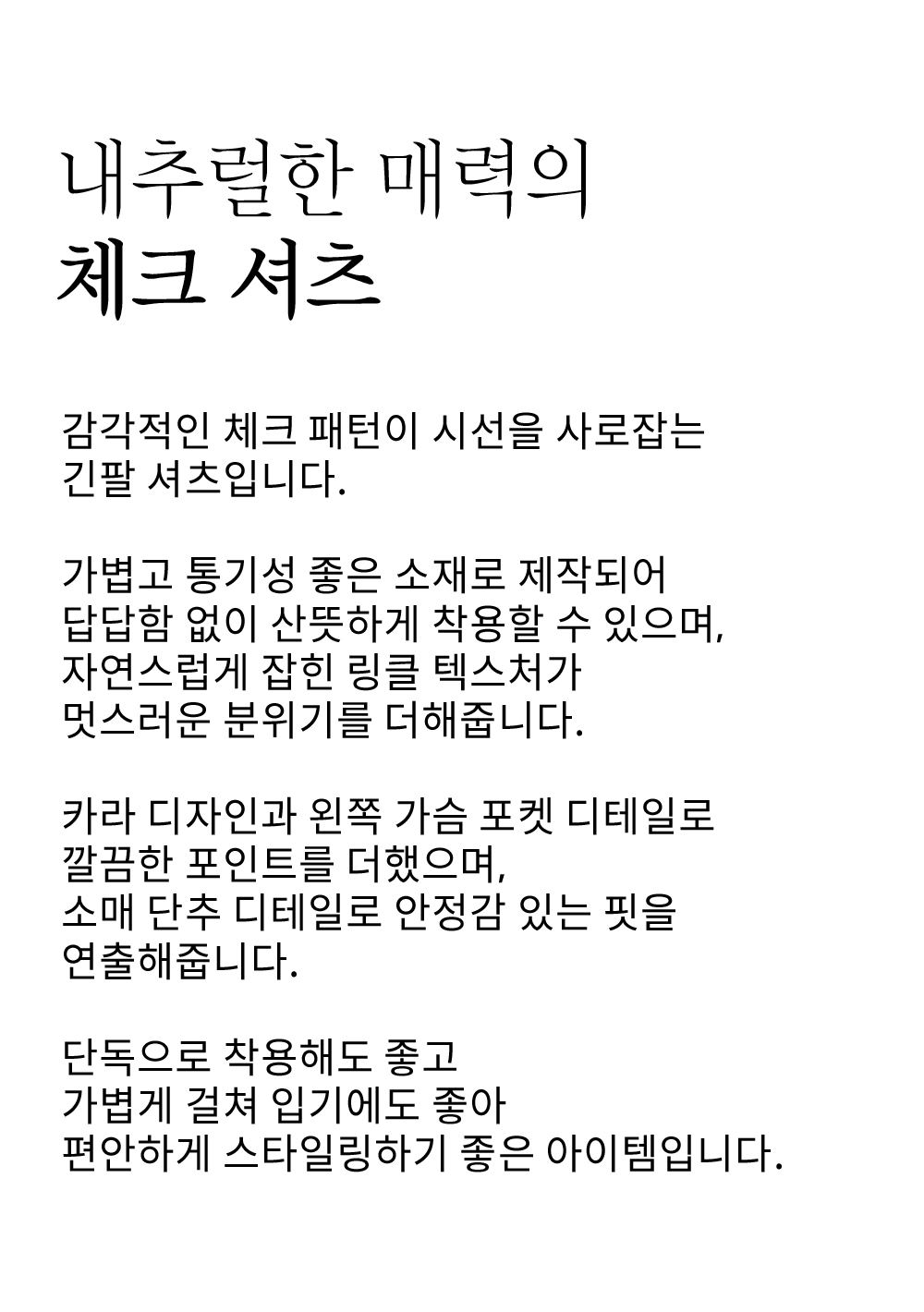 내추럴한 매력의
체크 셔츠

감각적인 체크 패턴이 시선을 사로잡는
긴팔 셔츠입니다.

가볍고 통기성 좋은 소재로 제작되어
답답함 없이 산뜻하게 착용할 수 있으며,
자연스럽게 잡힌 링클 텍스처가
멋스러운 분위기를 더해줍니다.

카라 디자인과 왼쪽 가슴 포켓 디테일로
깔끔한 포인트를 더했으며,
소매 단추 디테일로 안정감 있는 핏을
연출해줍니다.

단독으로 착용해도 좋고
가볍게 걸쳐 입기에도 좋아
편안하게 스타일링하기 좋은 아이템입니다.